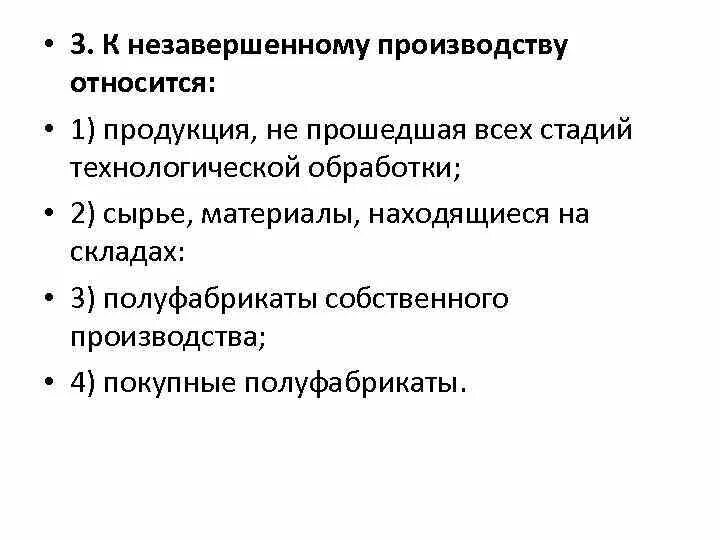 • 3. К незавершенному производству относится:

• 1) продукция, не прошедшая всех стадий технологической обработки;

• 2) сырье, материалы, находящиеся на складах:

• 3) полуфабрикаты собственного производства;

• 4) покупные полуфабрикаты.